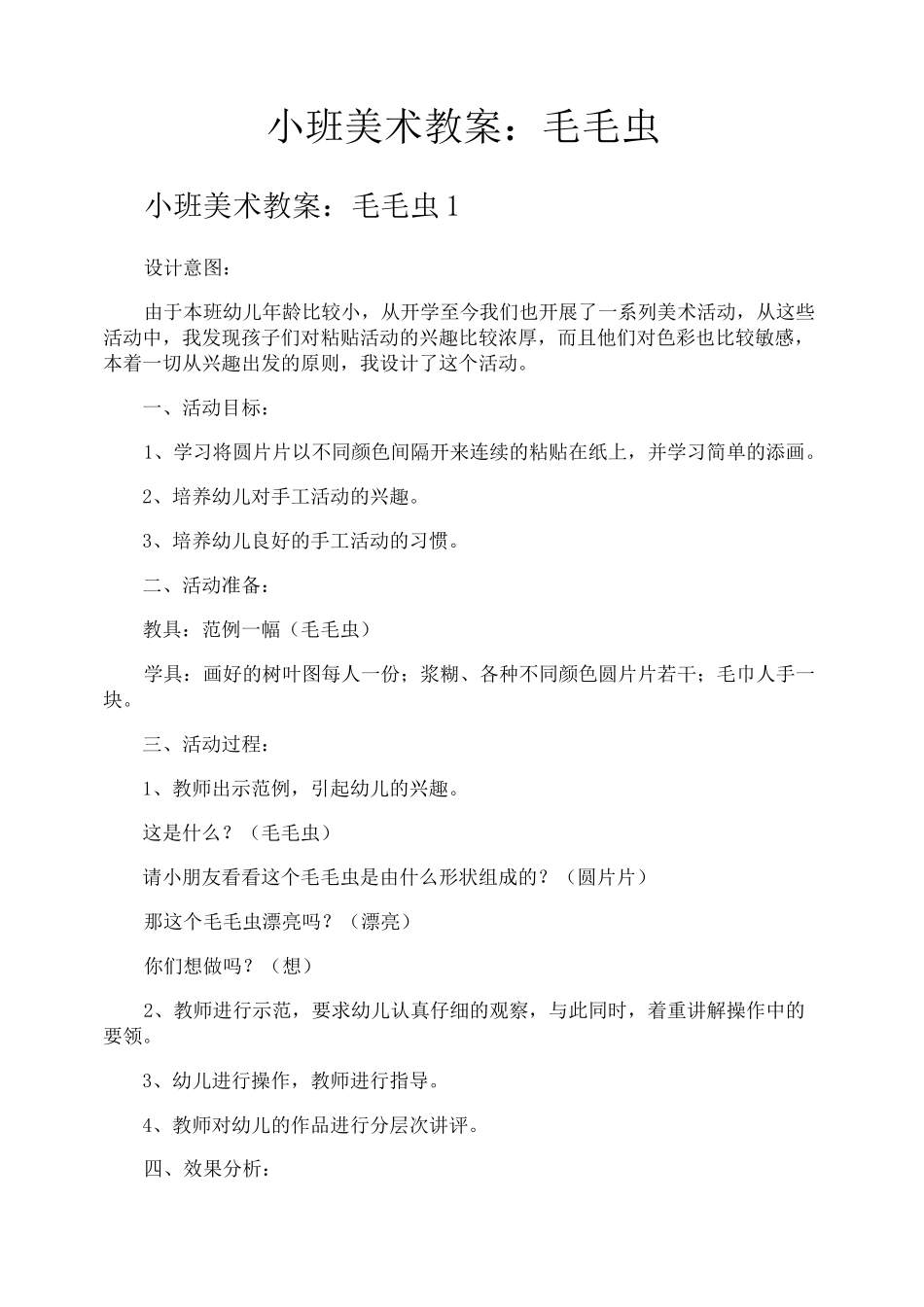 小班美术教案：毛毛虫

小班美术教案：毛毛虫 1

设计意图：

由于本班幼儿年龄比较小，从开学至今我们也开展了一系列美术活动，从这些活动中，我发现孩子们对粘贴活动的兴趣比较浓厚，而且他们对色彩也比较敏感，本着一切从兴趣出发的原则，我设计了这个活动。

一、活动目标：

1、学习将圆片片以不同颜色间隔开来连续的粘贴在纸上，并学习简单的添画。

2、培养幼儿对手工活动的兴趣。

3、培养幼儿良好的手工活动的习惯。

二、活动准备：

教具：范例一幅（毛毛虫）

学具：画好的树叶图每人一份；浆糊、各种不同颜色圆片片若干；毛巾人手一块。

三、活动过程：

1、教师出示范例，引起幼儿的兴趣。

这是什么？（毛毛虫）

请小朋友看看这个毛毛虫是由什么形状组成的？（圆片片）

那这个毛毛虫漂亮吗？（漂亮）

你们想做吗？（想）

2、教师进行示范，要求幼儿认真仔细的观察，与此同时，着重讲解操作中的要领。

3、幼儿进行操作，教师进行指导。

4、教师对幼儿的作品进行分层次讲评。

四、效果分析：